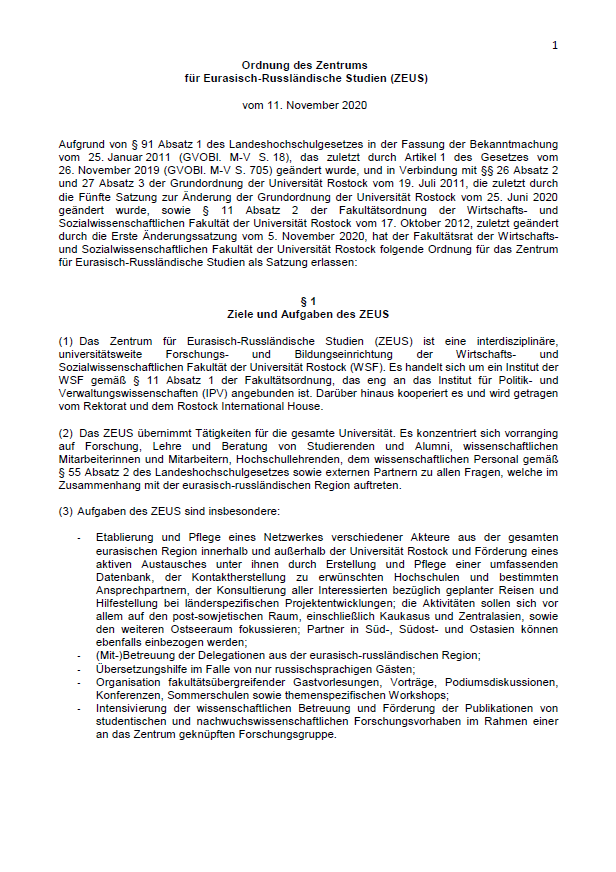 1

Ordnung des Zentrums
für Eurasisch-Russländische Studien (ZEUS)

vom 11. November 2020

Aufgrund von § 91 Absatz 1 des Landeshochschulgesetzes in der Fassung der Bekanntmachung vom 25. Januar 2011 (GVOBl. M-V S. 18), das zuletzt durch Artikel 1 des Gesetzes vom 26. November 2019 (GVOBl. M-V S. 705) geändert wurde, und in Verbindung mit §§ 26 Absatz 2 und 27 Absatz 3 der Grundordnung der Universität Rostock vom 19. Juli 2011, die zuletzt durch die Fünfte Satzung zur Änderung der Grundordnung der Universität Rostock vom 25. Juni 2020 geändert wurde, sowie § 11 Absatz 2 der Fakultätsordnung der Wirtschafts- und Sozialwissenschaftlichen Fakultät der Universität Rostock vom 17. Oktober 2012, zuletzt geändert durch die Erste Änderungssatzung vom 5. November 2020, hat der Fakultätsrat der Wirtschafts- und Sozialwissenschaftlichen Fakultät der Universität Rostock folgende Ordnung für das Zentrum für Eurasisch-Russländische Studien als Satzung erlassen:

§ 1
Ziele und Aufgaben des ZEUS

(1) Das Zentrum für Eurasisch-Russländische Studien (ZEUS) ist eine interdisziplinäre, universitätsweite Forschungs- und Bildungseinrichtung der Wirtschafts- und Sozialwissenschaftlichen Fakultät der Universität Rostock (WSF). Es handelt sich um ein Institut der WSF gemäß § 11 Absatz 1 der Fakultätsordnung, das eng an das Institut für Politik- und Verwaltungswissenschaften (IPV) angebunden ist. Darüber hinaus kooperiert es und wird getragen vom Rektorat und dem Rostock International House.

(2) Das ZEUS übernimmt Tätigkeiten für die gesamte Universität. Es konzentriert sich vorranging auf Forschung, Lehre und Beratung von Studierenden und Alumni, wissenschaftlichen Mitarbeiterinnen und Mitarbeitern, Hochschullehrenden, dem wissenschaftlichen Personal gemäß § 55 Absatz 2 des Landeshochschulgesetzes sowie externen Partnern zu allen Fragen, welche im Zusammenhang mit der eurasisch-russländischen Region auftreten.

(3) Aufgaben des ZEUS sind insbesondere:

- Etablierung und Pflege eines Netzwerkes verschiedener Akteure aus der gesamten eurasischen Region innerhalb und außerhalb der Universität Rostock und Förderung eines aktiven Austausches unter ihnen durch Erstellung und Pflege einer umfassenden Datenbank, der Kontaktherstellung zu erwünschten Hochschulen und bestimmten Ansprechpartnern, der Konsultierung aller Interessierten bezüglich geplanter Reisen und Hilfestellung bei länderspezifischen Projektentwicklungen; die Aktivitäten sollen sich vor allem auf den post-sowjetischen Raum, einschließlich Kaukasus und Zentralasien, sowie den weiteren Ostseeraum fokussieren; Partner in Süd-, Südost- und Ostasien können ebenfalls einbezogen werden;
- (Mit-)Betreuung der Delegationen aus der eurasisch-russländischen Region;
- Übersetzungshilfe im Falle von nur russischsprachigen Gästen;
- Organisation fakultätsübergreifender Gastvorlesungen, Vorträge, Podiumsdiskussionen, Konferenzen, Sommerschulen sowie themenspezifischen Workshops;
- Intensivierung der wissenschaftlichen Betreuung und Förderung der Publikationen von studentischen und nachwuchswissenschaftlichen Forschungsvorhaben im Rahmen einer an das Zentrum geknüpften Forschungsgruppe.